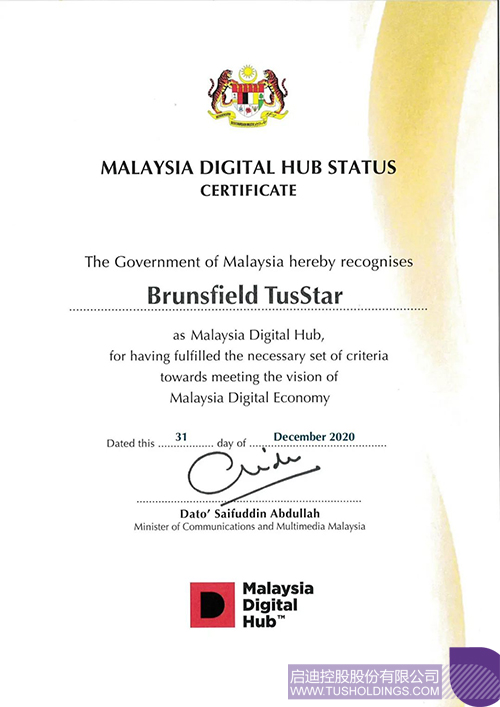 MALAYSIA DIGITAL HUB STATUS
CERTIFICATE

The Government of Malaysia hereby recognises

Brunsfield TusStar

as Malaysia Digital Hub,
for having fulfilled the necessary set of criteria
towards meeting the vision of
Malaysia Digital Economy

Dated this 31 day of December 2020

Dato' Saifuddin Abdullah
Minister of Communications and Multimedia Malaysia

Malaysia
Digital
Hub™

启迪控股股份有限公司
WWW.TUSHOLDINGS.COM